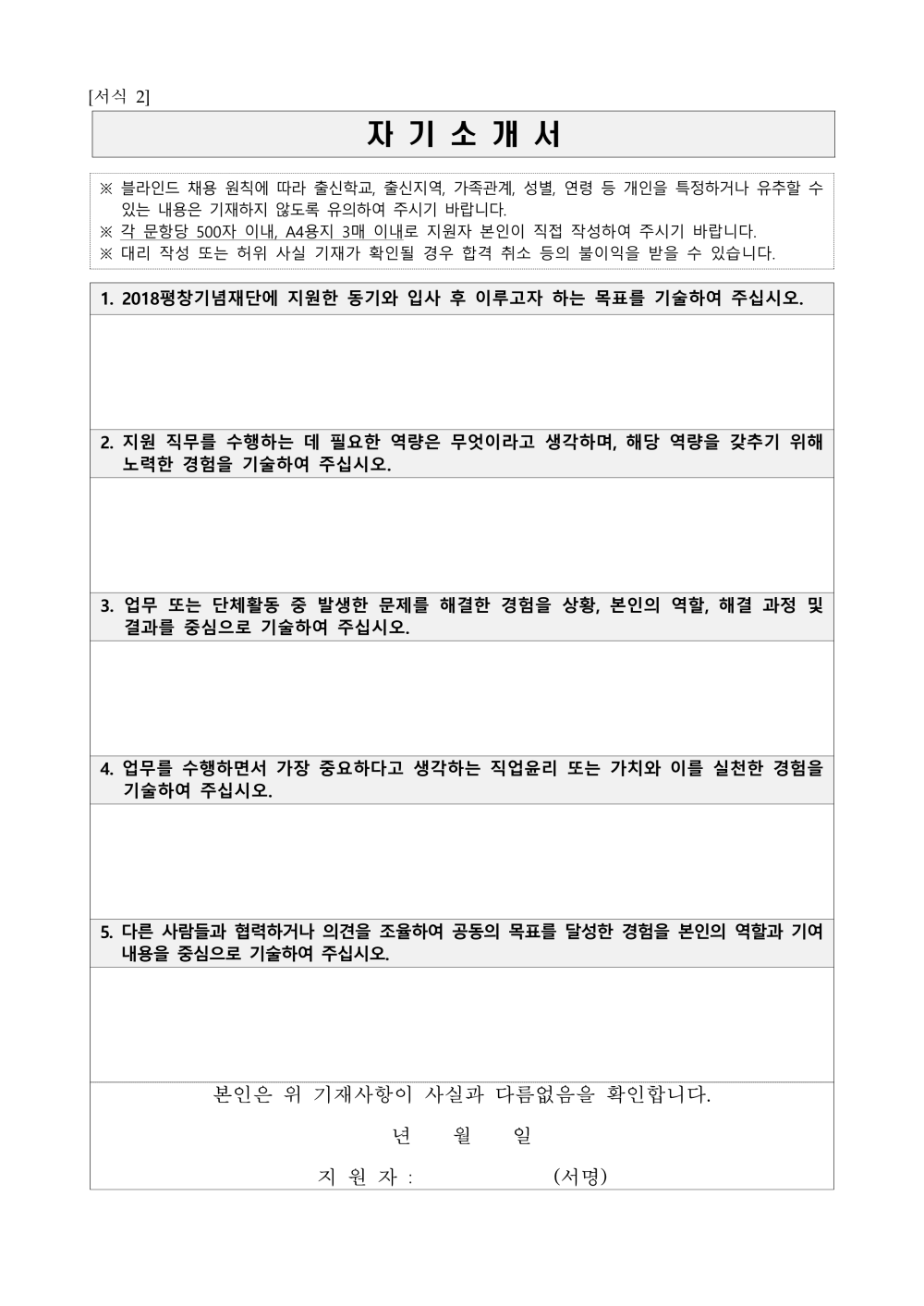 [서식 2]

자 기 소 개 서

※ 블라인드 채용 원칙에 따라 출신학교, 출신지역, 가족관계, 성별, 연령 등 개인을 특정하거나 유추할 수 있는 내용은 기재하지 않도록 유의하여 주시기 바랍니다.
※ 각 문항당 500자 이내, A4용지 3매 이내로 지원자 본인이 직접 작성하여 주시기 바랍니다.
※ 대리 작성 또는 허위 사실 기재가 확인될 경우 합격 취소 등의 불이익을 받을 수 있습니다.

1. 2018평창기념재단에 지원한 동기와 입사 후 이루고자 하는 목표를 기술하여 주십시오.

2. 지원 직무를 수행하는 데 필요한 역량은 무엇이라고 생각하며, 해당 역량을 갖추기 위해 노력한 경험을 기술하여 주십시오.

3. 업무 또는 단체활동 중 발생한 문제를 해결한 경험을 상황, 본인의 역할, 해결 과정 및 결과를 중심으로 기술하여 주십시오.

4. 업무를 수행하면서 가장 중요하다고 생각하는 직업윤리 또는 가치와 이를 실천한 경험을 기술하여 주십시오.

5. 다른 사람들과 협력하거나 의견을 조율하여 공동의 목표를 달성한 경험을 본인의 역할과 기여 내용을 중심으로 기술하여 주십시오.

본인은 위 기재사항이 사실과 다름없음을 확인합니다.

년 월 일

지 원 자 : (서명)